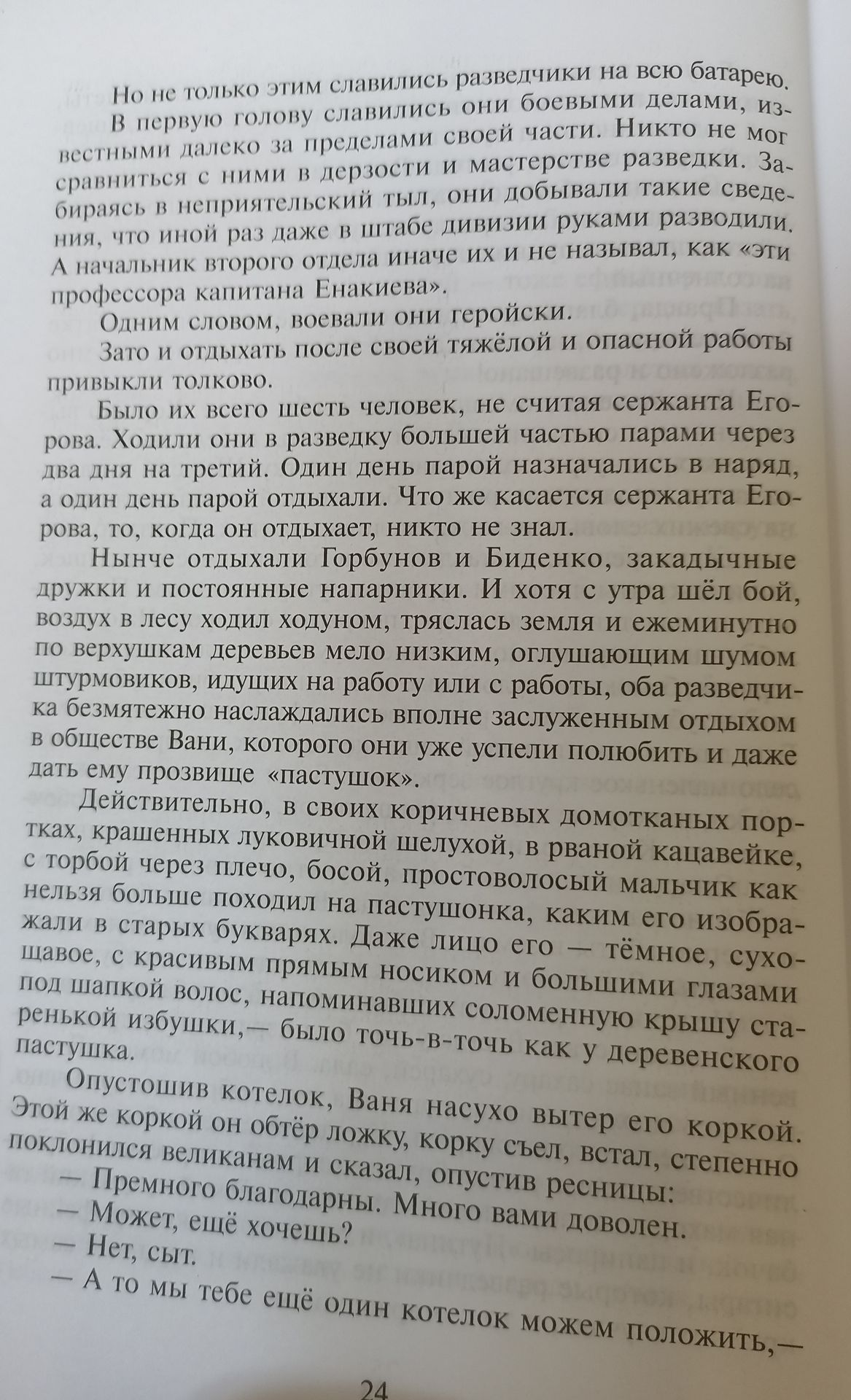 Но не только этим славились разведчики на всю батарею.

В первую голову славились они боевыми делами, известными далеко за пределами своей части. Никто не мог сравниться с ними в дерзости и мастерстве разведки. Забираясь в неприятельский тыл, они добывали такие сведения, что иной раз даже в штабе дивизии руками разводили. А начальник второго отдела иначе их и не называл, как «эти профессора капитана Енакиева».

Одним словом, воевали они геройски.

Зато и отдыхать после своей тяжёлой и опасной работы привыкли толково.

Было их всего шесть человек, не считая сержанта Егорова. Ходили они в разведку большей частью парами через два дня на третий. Один день парой назначались в наряд, а один день парой отдыхали. Что же касается сержанта Егорова, то, когда он отдыхает, никто не знал.

Нынче отдыхали Горбунов и Биденко, закадычные дружки и постоянные напарники. И хотя с утра шёл бой, воздух в лесу ходил ходуном, тряслась земля и ежеминутно по верхушкам деревьев мело низким, оглушающим шумом штурмовиков, идущих на работу или с работы, оба разведчика безмятежно наслаждались вполне заслуженным отдыхом в обществе Вани, которого они уже успели полюбить и даже дать ему прозвище «пастушок».

Действительно, в своих коричневых домотканых портках, крашенных луковичной шелухой, в рваной кацавейке, с торбой через плечо, босой, простоволосый мальчик как нельзя больше походил на пастушонка, каким его изображали в старых букварях. Даже лицо его — тёмное, сухощавое, с красивым прямым носиком и большими глазами под шапкой волос, напоминавших соломенную крышу старенькой избушки,— было точь-в-точь как у деревенского пастушка.

Опустошив котелок, Ваня насухо вытер его коркой. Этой же коркой он обтёр ложку, корку съел, встал, степенно поклонился великанам и сказал, опустив ресницы:

— Премного благодарны. Много вами доволен.

— Может, ещё хочешь?

— Нет, сыт.

— А то мы тебе ещё один котелок можем положить,—

24